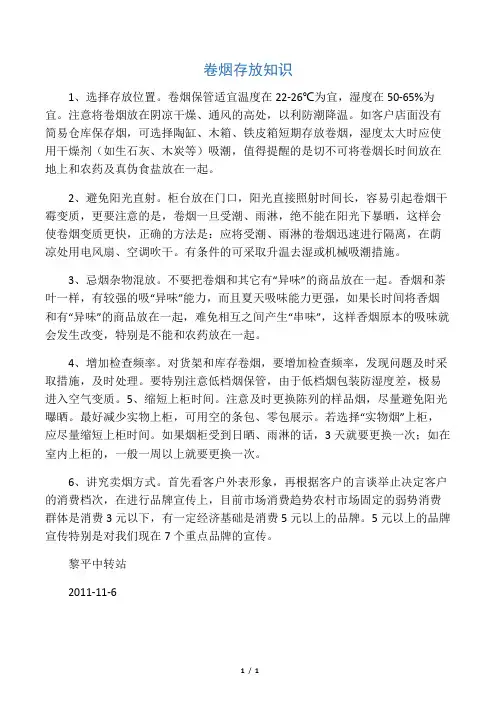 卷烟存放知识

1、选择存放位置。卷烟保管适宜温度在 22-26℃为宜，湿度在 50-65%为宜。注意将卷烟放在阴凉干燥、通风的高处，以利防潮降温。如客户店面没有简易仓库保存烟，可选择陶缸、木箱、铁皮箱短期存放卷烟，湿度太大时应使用干燥剂（如生石灰、木炭等）吸潮，值得提醒的是切不可将卷烟长时间放在地上和农药及真伪食盐放在一起。

2、避免阳光直射。柜台放在门口，阳光直接照射时间长，容易引起卷烟干霉变质，更要注意的是，卷烟一旦受潮、雨淋，绝不能在阳光下暴晒，这样会使卷烟变质更快，正确的方法是：应将受潮、雨淋的卷烟迅速进行隔离，在荫凉处用电风扇、空调吹干。有条件的可采取升温去湿或机械吸潮措施。

3、忌烟杂物混放。不要把卷烟和其它有“异味”的商品放在一起。香烟和茶叶一样，有较强的吸“异味”能力，而且夏天吸味能力更强，如果长时间将香烟和有“异味”的商品放在一起，难免相互之间产生“串味”，这样香烟原本的吸味就会发生改变，特别是不能和农药放在一起。

4、增加检查频率。对货架和库存卷烟，要增加检查频率，发现问题及时采取措施，及时处理。要特别注意低档烟保管，由于低档烟包装防湿度差，极易进入空气变质。5、缩短上柜时间。注意及时更换陈列的样品烟，尽量避免阳光曝晒。最好减少实物上柜，可用空的条包、零包展示。若选择“实物烟”上柜，应尽量缩短上柜时间。如果烟柜受到日晒、雨淋的话，3 天就要更换一次；如在室内上柜的，一般一周以上就要更换一次。

6、讲究卖烟方式。首先看客户外表形象，再根据客户的言谈举止决定客户的消费档次，在进行品牌宣传上，目前市场消费趋势农村市场固定的弱势消费群体是消费 3 元以下，有一定经济基础是消费 5 元以上的品牌。5 元以上的品牌宣传特别是对我们现在 7 个重点品牌的宣传。

黎平中转站

2011-11-6

1 / 1